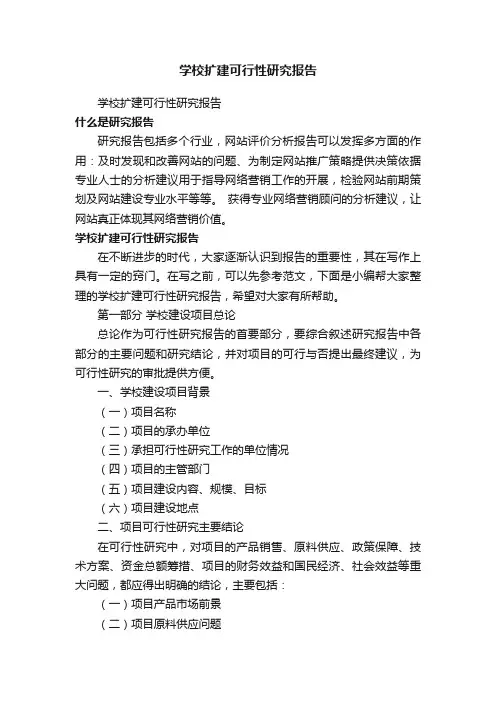 学校扩建可行性研究报告

学校扩建可行性研究报告

什么是研究报告

研究报告包括多个行业，网站评价分析报告可以发挥多方面的作用：及时发现和改善网站的问题、为制定网站推广策略提供决策依据专业人士的分析建议用于指导网络营销工作的开展，检验网站前期策划及网站建设专业水平等等。 获得专业网络营销顾问的分析建议，让网站真正体现其网络营销价值。

学校扩建可行性研究报告

在不断进步的时代，大家逐渐认识到报告的重要性，其在写作上具有一定的窍门。在写之前，可以先参考范文，下面是小编帮大家整理的学校扩建可行性研究报告，希望对大家有所帮助。

第一部分 学校建设项目总论

总论作为可行性研究报告的首要部分，要综合叙述研究报告中各部分的主要问题和研究结论，并对项目的可行与否提出最终建议，为可行性研究的审批提供方便。

一、学校建设项目背景

（一）项目名称

（二）项目的承办单位

（三）承担可行性研究工作的单位情况

（四）项目的主管部门

（五）项目建设内容、规模、目标

（六）项目建设地点

二、项目可行性研究主要结论

在可行性研究中，对项目的产品销售、原料供应、政策保障、技术方案、资金总额筹措、项目的财务效益和国民经济、社会效益等重大问题，都应得出明确的结论，主要包括：

（一）项目产品市场前景

（二）项目原料供应问题